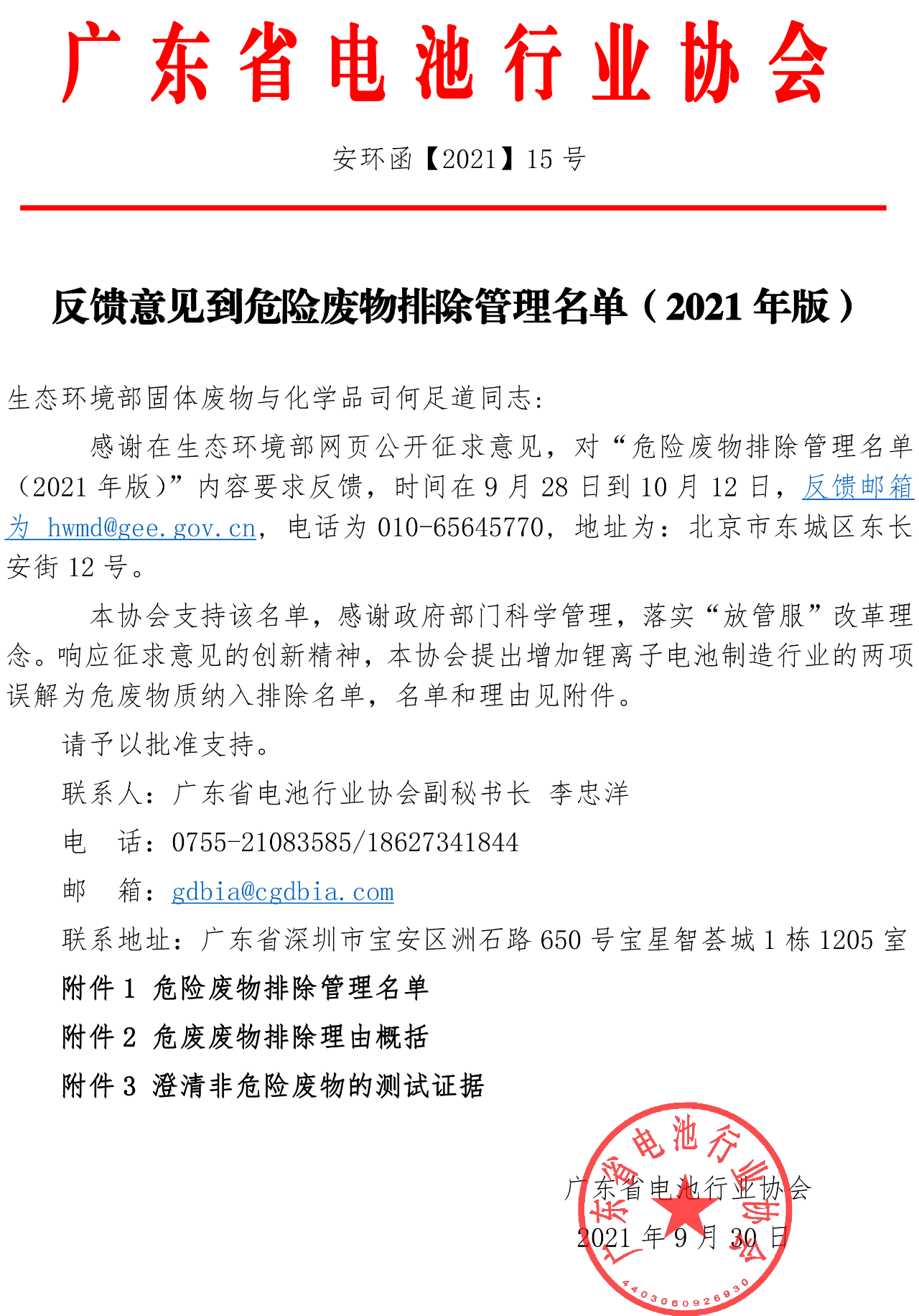 广东省电池行业协会

安环函【2021】15号

反馈意见到危险废物排除管理名单（2021年版）

生态环境部固体废物与化学品司何足道同志：

感谢在生态环境部网页公开征求意见，对“危险废物排除管理名单（2021年版）”内容要求反馈，时间在9月28日到10月12日，反馈邮箱为 hwmd@gee.gov.cn，电话为010-65645770，地址为：北京市东城区东长安街12号。

本协会支持该名单，感谢政府部门科学管理，落实“放管服”改革理念。响应征求意见的创新精神，本协会提出增加锂离子电池制造行业的两项误解为危废物质纳入排除名单，名单和理由见附件。

请予以批准支持。

联系人：广东省电池行业协会副秘书长 李忠洋

电 话：0755-21083585/18627341844

邮 箱：gdbia@cgdbia.com

联系地址：广东省深圳市宝安区洲石路650号宝星智荟城1栋1205室

附件1 危险废物排除管理名单

附件2 危废废物排除理由概括

附件3 澄清非危险废物的测试证据

广东省电池行业协会

2021年9月30日

广东省电池行业协会
4403060926930